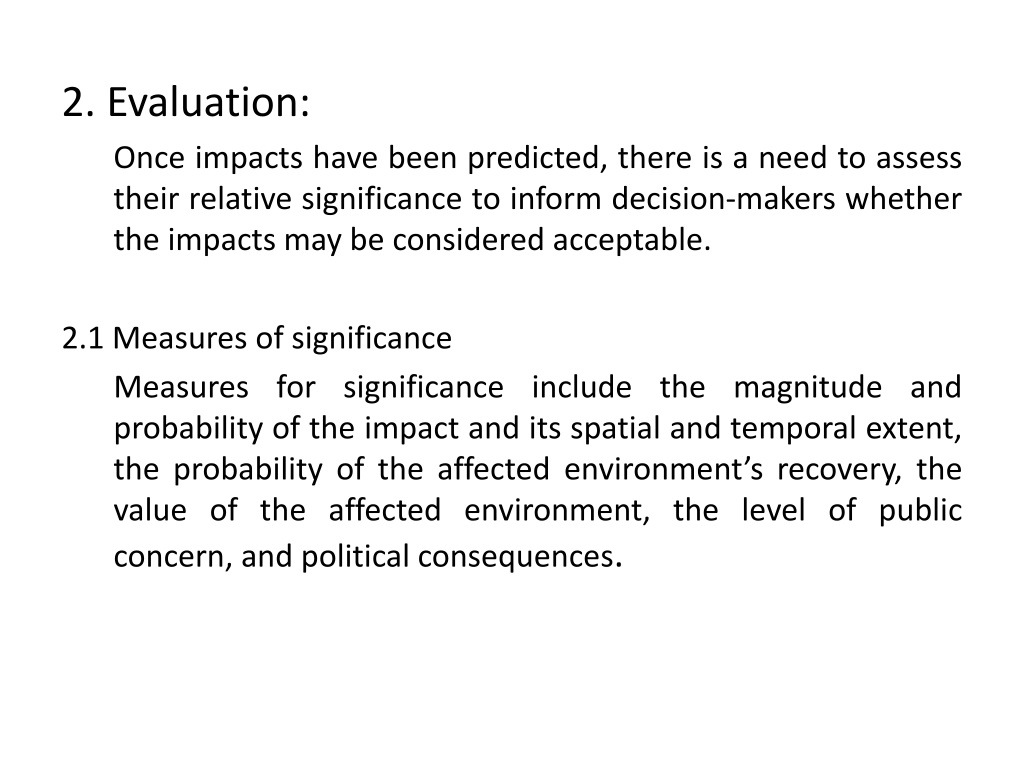 2. Evaluation:

Once impacts have been predicted, there is a need to assess their relative significance to inform decision-makers whether the impacts may be considered acceptable.

2.1 Measures of significance

Measures for significance include the magnitude and probability of the impact and its spatial and temporal extent, the probability of the affected environment's recovery, the value of the affected environment, the level of public concern, and political consequences.